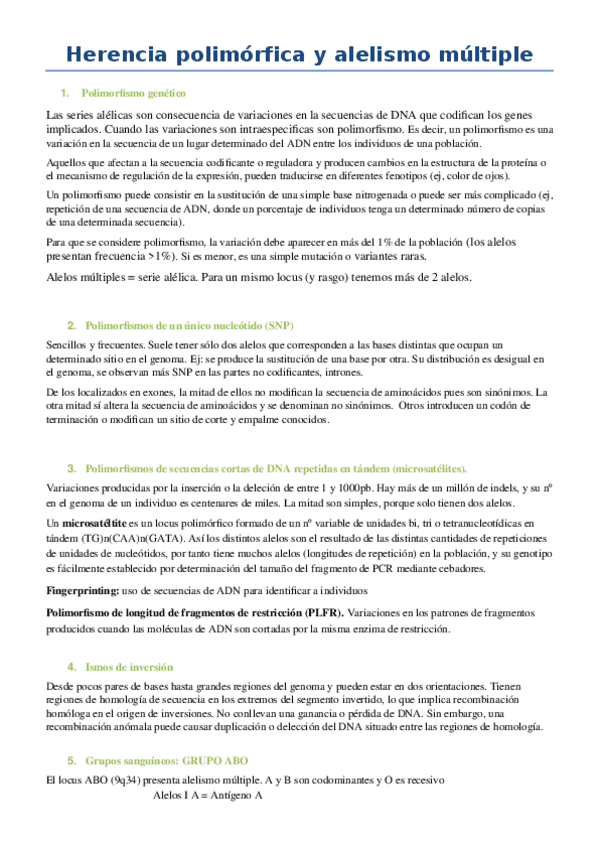 Herencia polimórfica y alelismo múltiple

1. Polimorfismo genético

Las series alélicas son consecuencia de variaciones en la secuencias de DNA que codifican los genes implicados. Cuando las variaciones son intraespecíficas son polimorfismo. Es decir, un polimorfismo es una variación en la secuencia de un lugar determinado del ADN entre los individuos de una población.

Aquellos que afectan a la secuencia codificante o reguladora y producen cambios en la estructura de la proteína o el mecanismo de regulación de la expresión, pueden traducirse en diferentes fenotipos (ej, color de ojos).

Un polimorfismo puede consistir en la sustitución de una simple base nitrogenada o puede ser más complicado (ej, repetición de una secuencia de ADN, donde un porcentaje de individuos tenga un determinado número de copias de una determinada secuencia).

Para que se considere polimorfismo, la variación debe aparecer en más del 1% de la población (los alelos presentan frecuencia >1%). Si es menor, es una simple mutación o variantes raras.

Alelos múltiples = serie alélica. Para un mismo locus (y rasgo) tenemos más de 2 alelos.

2. Polimorfismos de un único nucleótido (SNP)

Sencillos y frecuentes. Suele tener sólo dos alelos que corresponden a las bases distintas que ocupan un determinado sitio en el genoma. Ej: se produce la sustitución de una base por otra. Su distribución es desigual en el genoma, se observan más SNP en las partes no codificantes, intrones.

De los localizados en exones, la mitad de ellos no modifican la secuencia de aminoácidos pues son sinónimos. La otra mitad sí altera la secuencia de aminoácidos y se denominan no sinónimos. Otros introducen un codón de terminación o modifican un sitio de corte y empalme conocidos.

3. Polimorfismos de secuencias cortas de DNA repetidas en tándem (microsatélites).

Variaciones producidas por la inserción o la deleción de entre 1 y 1000pb. Hay más de un millón de indels, y su nº en el genoma de un individuo es centenares de miles. La mitad son simples, porque solo tienen dos alelos.

Un microsatélite es un locus polimórfico formado de un nº variable de unidades bi, tri o tetranucleotídicas en tándem (TG)n(CAA)n(GATA). Así los distintos alelos son el resultado de las distintas cantidades de repeticiones de unidades de nucleótidos, por tanto tiene muchos alelos (longitudes de repetición) en la población, y su genotipo es fácilmente establecido por determinación del tamaño del fragmento de PCR mediante cebadores.

Fingerprinting: uso de secuencias de ADN para identificar a individuos

Polimorfismo de longitud de fragmentos de restricción (PLFR). Variaciones en los patrones de fragmentos producidos cuando las moléculas de ADN son cortadas por la misma enzima de restricción.

4. Ismos de inversión

Desde pocos pares de bases hasta grandes regiones del genoma y pueden estar en dos orientaciones. Tienen regiones de homología de secuencia en los extremos del segmento invertido, lo que implica recombinación homóloga en el origen de inversiones. No conllevan una ganancia o pérdida de DNA. Sin embargo, una recombinación anómala puede causar duplicación o delección del DNA situado entre las regiones de homología.

5. Grupos sanguíneos: GRUPO ABO

El locus ABO (9q34) presenta alelismo múltiple. A y B son codominantes y O es recesivo

Alelos I A = Antígeno A